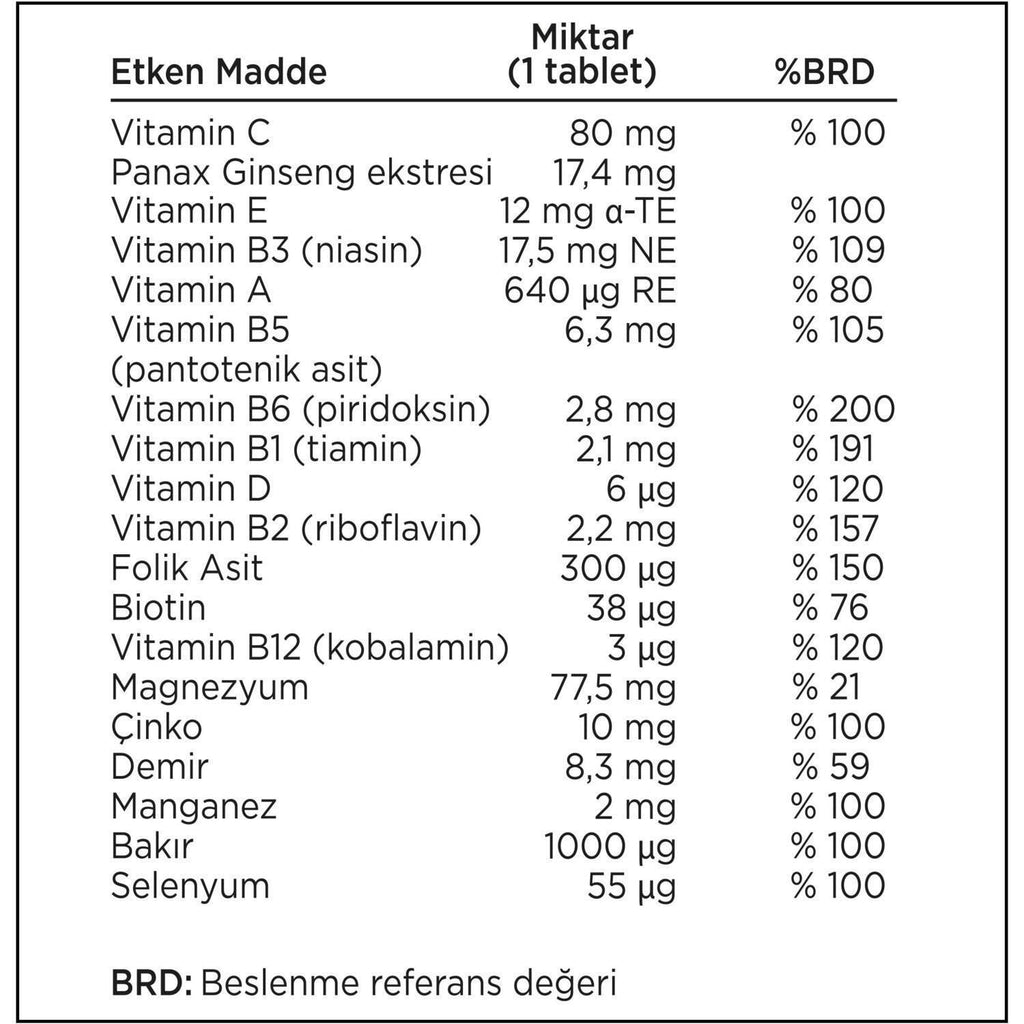 | Etken Madde | Miktar (1 tablet) | %BRD |
|---|---|---|
| Vitamin C | 80 mg | % 100 |
| Panax Ginseng ekstresi | 17,4 mg | |
| Vitamin E | 12 mg α-TE | % 100 |
| Vitamin B3 (niasin) | 17,5 mg NE | % 109 |
| Vitamin A | 640 µg RE | % 80 |
| Vitamin B5 (pantotenik asit) | 6,3 mg | % 105 |
| Vitamin B6 (piridoksin) | 2,8 mg | % 200 |
| Vitamin B1 (tiamin) | 2,1 mg | % 191 |
| Vitamin D | 6 µg | % 120 |
| Vitamin B2 (riboflavin) | 2,2 mg | % 157 |
| Folik Asit | 300 µg | % 150 |
| Biotin | 38 µg | % 76 |
| Vitamin B12 (kobalamin) | 3 µg | % 120 |
| Magnezyum | 77,5 mg | % 21 |
| Çinko | 10 mg | % 100 |
| Demir | 8,3 mg | % 59 |
| Manganez | 2 mg | % 100 |
| Bakır | 1000 µg | % 100 |
| Selenyum | 55 µg | % 100 |

BRD: Beslenme referans değeri